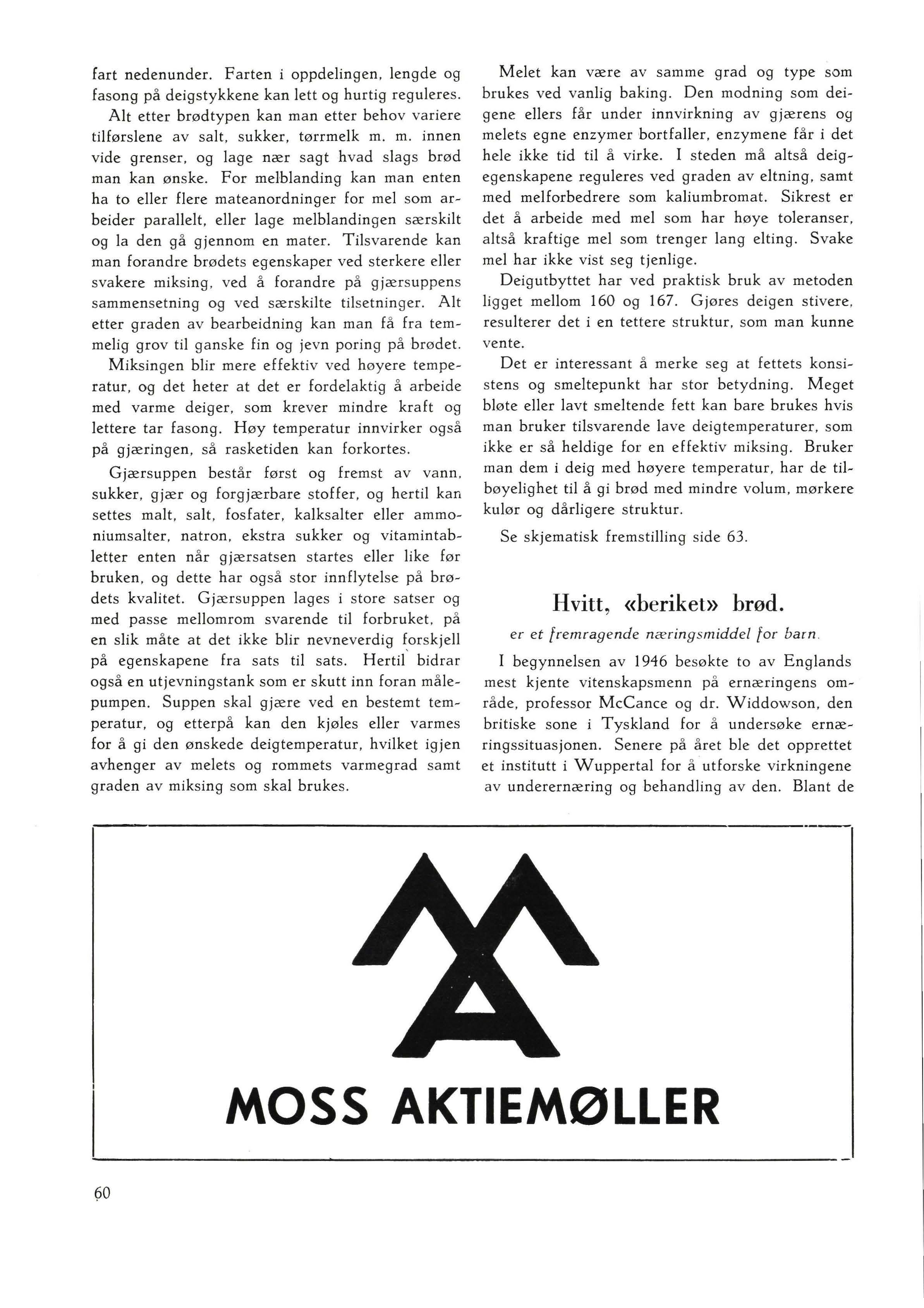 fart nedenunder. Farten i oppdelingen, lengde og fasong på deigstykkene kan lett og hurtig reguleres.

Alt etter brødtypen kan man etter behov variere tilførslene av salt, sukker, tørrmelk m. m. innen vide grenser, og lage nær sagt hvad slags brød man kan ønske. For melblanding kan man enten ha to eller flere mateanordninger for mel som arbeider parallelt, eller lage melblandingen særskilt og la den gå gjennom en mater. Tilsvarende kan man forandre brødets egenskaper ved sterkere eller svakere miksing, ved å forandre på gjærsuppens sammensetning og ved særskilte tilsetninger. Alt etter graden av bearbeidning kan man få fra temmelig grov til ganske fin og jevn poring på brødet.

Miksingen blir mere effektiv ved høyere temperatur, og det heter at det er fordelaktig å arbeide med varme deiger, som krever mindre kraft og lettere tar fasong. Høy temperatur innvirker også på gjæringen, så rasketiden kan forkortes.

Gjærsuppen består først og fremst av vann, sukker, gjær og forgjærbare stoffer, og hertil kan settes malt, salt, fosfater, kalksalter eller ammoniumsalter, natron, ekstra sukker og vitamintabletter enten når gjærsatsen startes eller like før bruken, og dette har også stor innflytelse på brødets kvalitet. Gjærsuppen lages i store satser og med passe mellomrom svarende til forbruket, på en slik måte at det ikke blir nevneverdig forskjell på egenskapene fra sats til sats. Hertil bidrar også en utjevningstank som er skutt inn foran målepumpen. Suppen skal gjære ved en bestemt temperatur, og etterpå kan den kjøles eller varmes for å gi den ønskede deigtemperatur, hvilket igjen avhenger av melets og rommets varmegrad samt graden av miksing som skal brukes.

Melet kan være av samme grad og type som brukes ved vanlig baking. Den modning som deigene ellers får under innvirkning av gjærens og melets egne enzymer bortfaller, enzymene får i det hele ikke tid til å virke. I steden må altså deigegenskapene reguleres ved graden av eltning, samt med melforbedrere som kaliumbromat. Sikrest er det å arbeide med mel som har høye toleranser, altså kraftige mel som trenger lang elting. Svake mel har ikke vist seg tjenlige.

Deigutbyttet har ved praktisk bruk av metoden ligget mellom 160 og 167. Gjøres deigen stivere, resulterer det i en tettere struktur, som man kunne vente.

Det er interessant å merke seg at fettets konsistens og smeltepunkt har stor betydning. Meget bløte eller lavt smeltende fett kan bare brukes hvis man bruker tilsvarende lave deigtemperaturer, som ikke er så heldige for en effektiv miksing. Bruker man dem i deig med høyere temperatur, har de tilbøyelighet til å gi brød med mindre volum, mørkere kulør og dårligere struktur.

Se skjematisk fremstilling side 63.

Hvitt, «beriket» brød.

er et fremragende næringsmiddel for barn.

I begynnelsen av 1946 besøkte to av Englands mest kjente vitenskapsmenn på ernæringens område, professor McCance og dr. Widdowson, den britiske sone i Tyskland for å undersøke ernæringssituasjonen. Senere på året ble det opprettet et institutt i Wuppertal for å utforske virkningene av underernæring og behandling av den. Blant de

MOSS AKTIEMØLLER

60